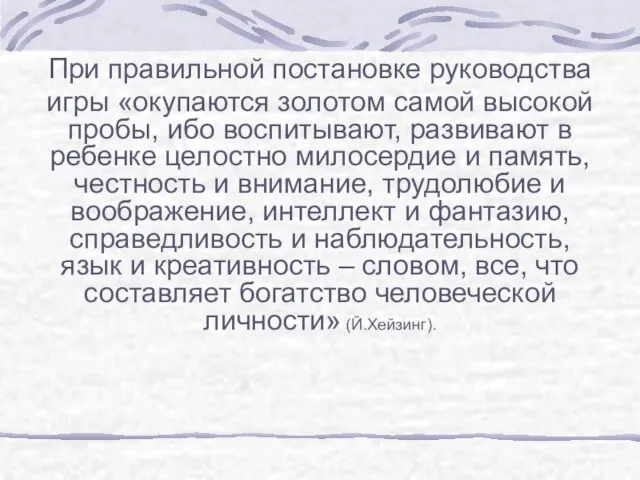 При правильной постановке руководства игры «окупаются золотом самой высокой пробы, ибо воспитывают, развивают в ребенке целостно милосердие и память, честность и внимание, трудолюбие и воображение, интеллект и фантазию, справедливость и наблюдательность, язык и креативность – словом, все, что составляет богатство человеческой личности» (Й.Хейзинг).